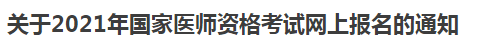 关于2021年国家医师资格考试网上报名的通知